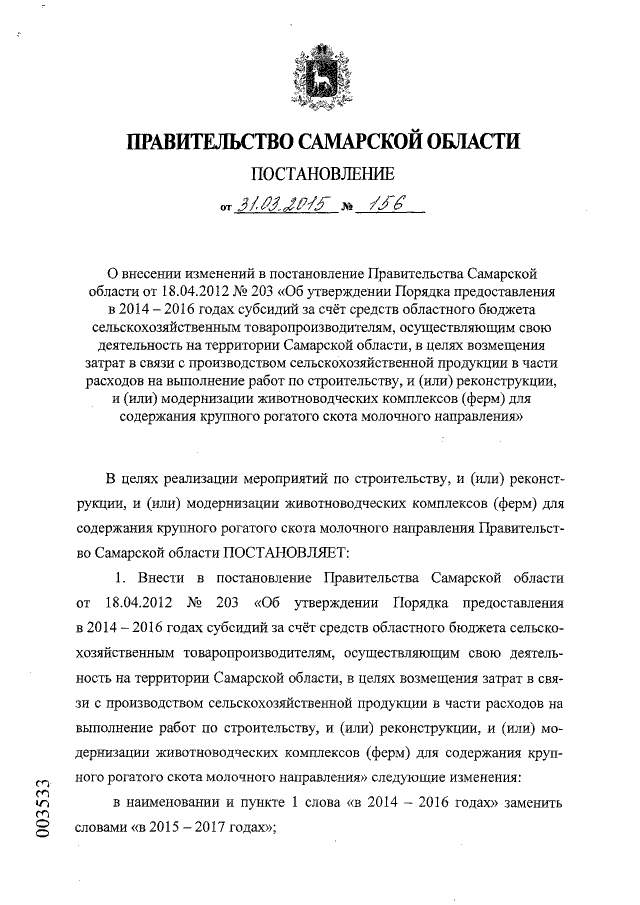 ПРАВИТЕЛЬСТВО САМАРСКОЙ ОБЛАСТИ

ПОСТАНОВЛЕНИЕ

от 31.03.2015 № 156

О внесении изменений в постановление Правительства Самарской области от 18.04.2012 № 203 «Об утверждении Порядка предоставления в 2014 – 2016 годах субсидий за счёт средств областного бюджета сельскохозяйственным товаропроизводителям, осуществляющим свою деятельность на территории Самарской области, в целях возмещения затрат в связи с производством сельскохозяйственной продукции в части расходов на выполнение работ по строительству, и (или) реконструкции, и (или) модернизации животноводческих комплексов (ферм) для содержания крупного рогатого скота молочного направления»

В целях реализации мероприятий по строительству, и (или) реконструкции, и (или) модернизации животноводческих комплексов (ферм) для содержания крупного рогатого скота молочного направления Правительство Самарской области ПОСТАНОВЛЯЕТ:

1. Внести в постановление Правительства Самарской области от 18.04.2012 № 203 «Об утверждении Порядка предоставления в 2014 – 2016 годах субсидий за счёт средств областного бюджета сельскохозяйственным товаропроизводителям, осуществляющим свою деятельность на территории Самарской области, в целях возмещения затрат в связи с производством сельскохозяйственной продукции в части расходов на выполнение работ по строительству, и (или) реконструкции, и (или) модернизации животноводческих комплексов (ферм) для содержания крупного рогатого скота молочного направления» следующие изменения:

в наименовании и пункте 1 слова «в 2014 – 2016 годах» заменить словами «в 2015 – 2017 годах»;

003533